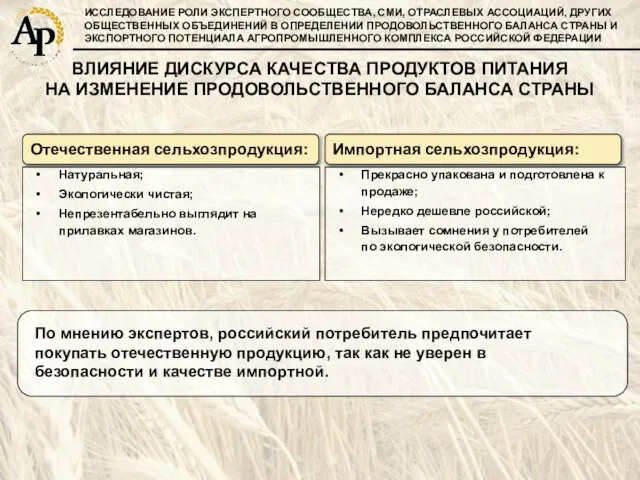 АР

ИССЛЕДОВАНИЕ РОЛИ ЭКСПЕРТНОГО СООБЩЕСТВА, СМИ, ОТРАСЛЕВЫХ АССОЦИАЦИЙ, ДРУГИХ ОБЩЕСТВЕННЫХ ОБЪЕДИНЕНИЙ В ОПРЕДЕЛЕНИИ ПРОДОВОЛЬСТВЕННОГО БАЛАНСА СТРАНЫ И ЭКСПОРТНОГО ПОТЕНЦИАЛА АГРОПРОМЫШЛЕННОГО КОМПЛЕКСА РОССИЙСКОЙ ФЕДЕРАЦИИ

ВЛИЯНИЕ ДИСКУРСА КАЧЕСТВА ПРОДУКТОВ ПИТАНИЯ НА ИЗМЕНЕНИЕ ПРОДОВОЛЬСТВЕННОГО БАЛАНСА СТРАНЫ

Отечественная сельхозпродукция:

• Натуральная;
• Экологически чистая;
• Непрезентабельно выглядит на прилавках магазинов.

Импортная сельхозпродукция:

• Прекрасно упакована и подготовлена к продаже;
• Нередко дешевле российской;
• Вызывает сомнения у потребителей по экологической безопасности.

По мнению экспертов, российский потребитель предпочитает покупать отечественную продукцию, так как не уверен в безопасности и качестве импортной.